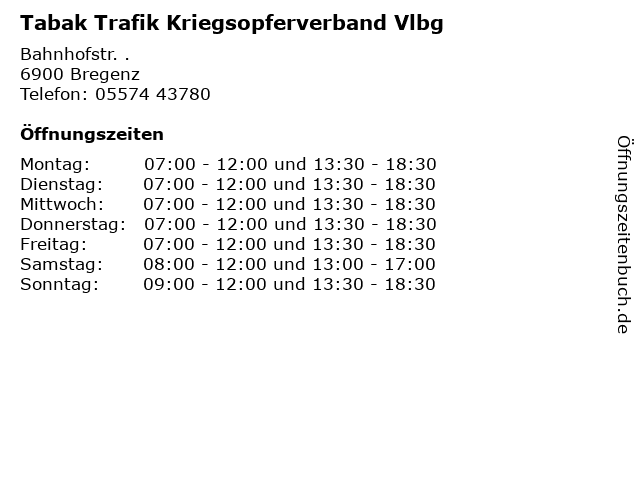 Tabak Trafik Kriegsopferverband Vlbg

Bahnhofstr. .
6900 Bregenz
Telefon: 05574 43780

Öffnungszeiten

Montag: 07:00 - 12:00 und 13:30 - 18:30
Dienstag: 07:00 - 12:00 und 13:30 - 18:30
Mittwoch: 07:00 - 12:00 und 13:30 - 18:30
Donnerstag: 07:00 - 12:00 und 13:30 - 18:30
Freitag: 07:00 - 12:00 und 13:30 - 18:30
Samstag: 08:00 - 12:00 und 13:00 - 17:00
Sonntag: 09:00 - 12:00 und 13:30 - 18:30

Öffnungszeitenbuch.de